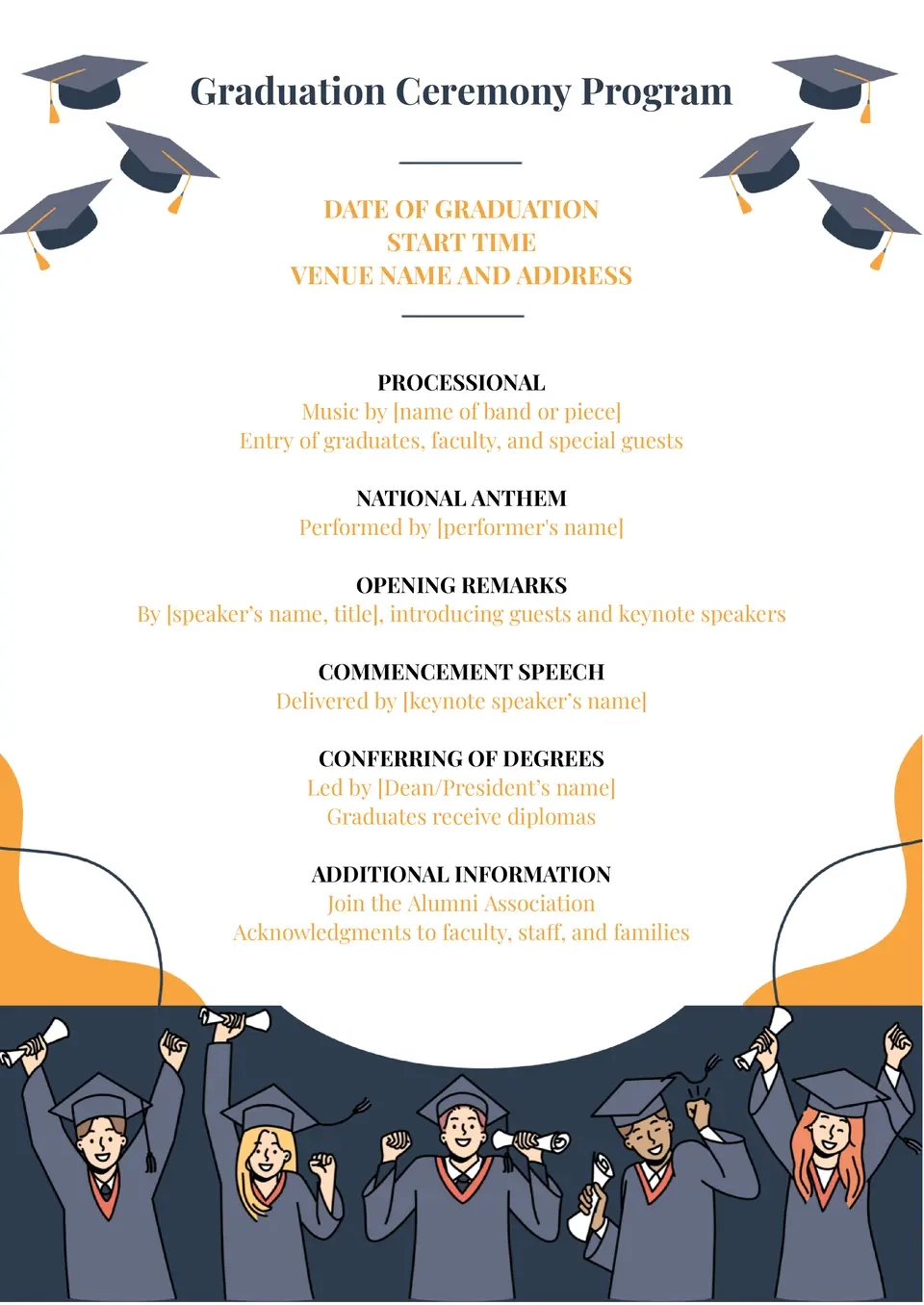 Graduation Ceremony Program

DATE OF GRADUATION
START TIME
VENUE NAME AND ADDRESS

PROCESSIONAL
Music by [name of band or piece]
Entry of graduates, faculty, and special guests

NATIONAL ANTHEM
Performed by [performer's name]

OPENING REMARKS
By [speaker's name, title], introducing guests and keynote speakers

COMMENCEMENT SPEECH
Delivered by [keynote speaker's name]

CONFERRING OF DEGREES
Led by [Dean/President's name]
Graduates receive diplomas

ADDITIONAL INFORMATION
Join the Alumni Association
Acknowledgments to faculty, staff, and families